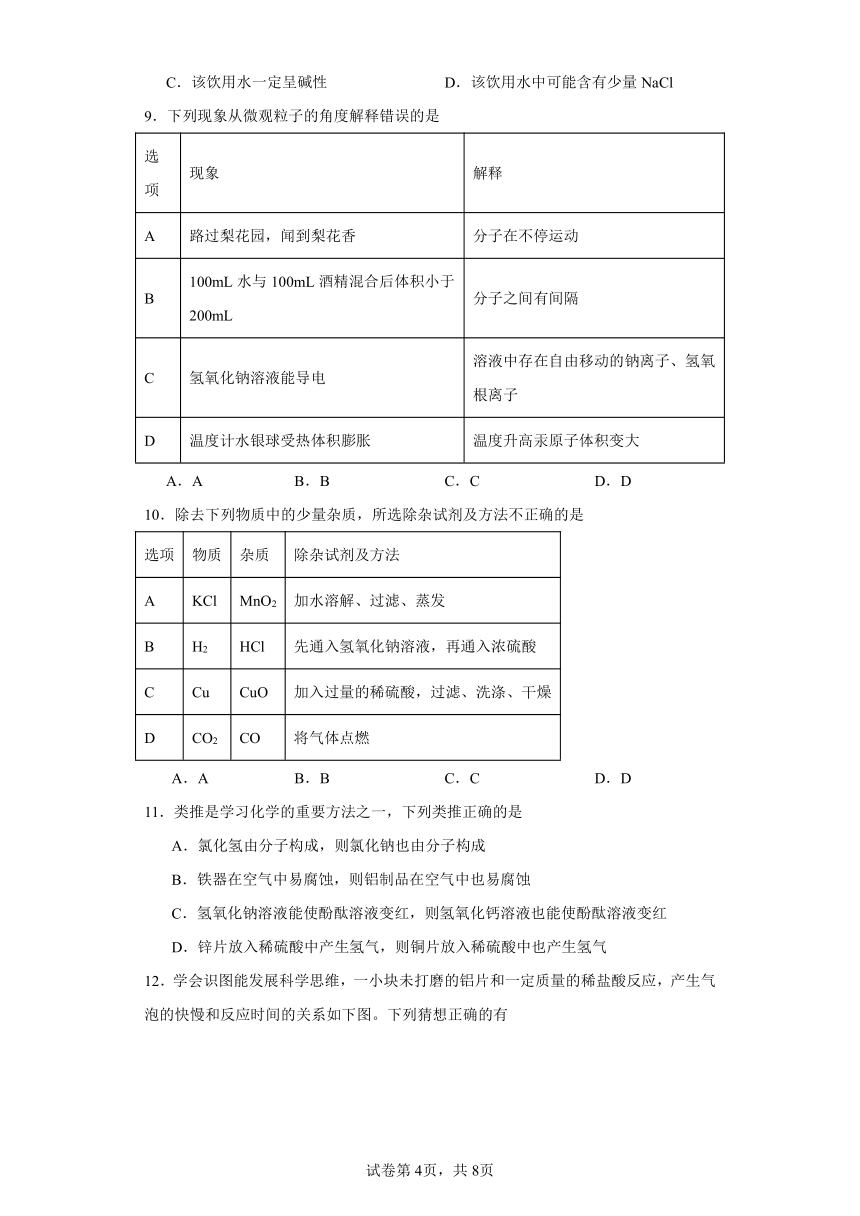 C．该饮用水一定呈碱性　　　　　　　　D．该饮用水中可能含有少量 NaCl

9．下列现象从微观粒子的角度解释错误的是

| 选项 | 现象 | 解释 |
|---|---|---|
| A | 路过梨花园，闻到梨花香 | 分子在不停运动 |
| B | 100mL 水与 100mL 酒精混合后体积小于 200mL | 分子之间有间隔 |
| C | 氢氧化钠溶液能导电 | 溶液中存在自由移动的钠离子、氢氧根离子 |
| D | 温度计水银球受热体积膨胀 | 温度升高汞原子体积变大 |

A．A　　　B．B　　　C．C　　　D．D

10．除去下列物质中的少量杂质，所选除杂试剂及方法不正确的是

| 选项 | 物质 | 杂质 | 除杂试剂及方法 |
|---|---|---|---|
| A | KCl | $MnO_2$ | 加水溶解、过滤、蒸发 |
| B | $H_2$ | HCl | 先通入氢氧化钠溶液，再通入浓硫酸 |
| C | Cu | CuO | 加入过量的稀硫酸，过滤、洗涤、干燥 |
| D | $CO_2$ | CO | 将气体点燃 |

A．A　　　B．B　　　C．C　　　D．D

11．类推是学习化学的重要方法之一，下列类推正确的是

A．氯化氢由分子构成，则氯化钠也由分子构成

B．铁器在空气中易腐蚀，则铝制品在空气中也易腐蚀

C．氢氧化钠溶液能使酚酞溶液变红，则氢氧化钙溶液也能使酚酞溶液变红

D．锌片放入稀硫酸中产生氢气，则铜片放入稀硫酸中也产生氢气

12．学会识图能发展科学思维，一小块未打磨的铝片和一定质量的稀盐酸反应，产生气泡的快慢和反应时间的关系如下图。下列猜想正确的有

试卷第 4页，共 8页